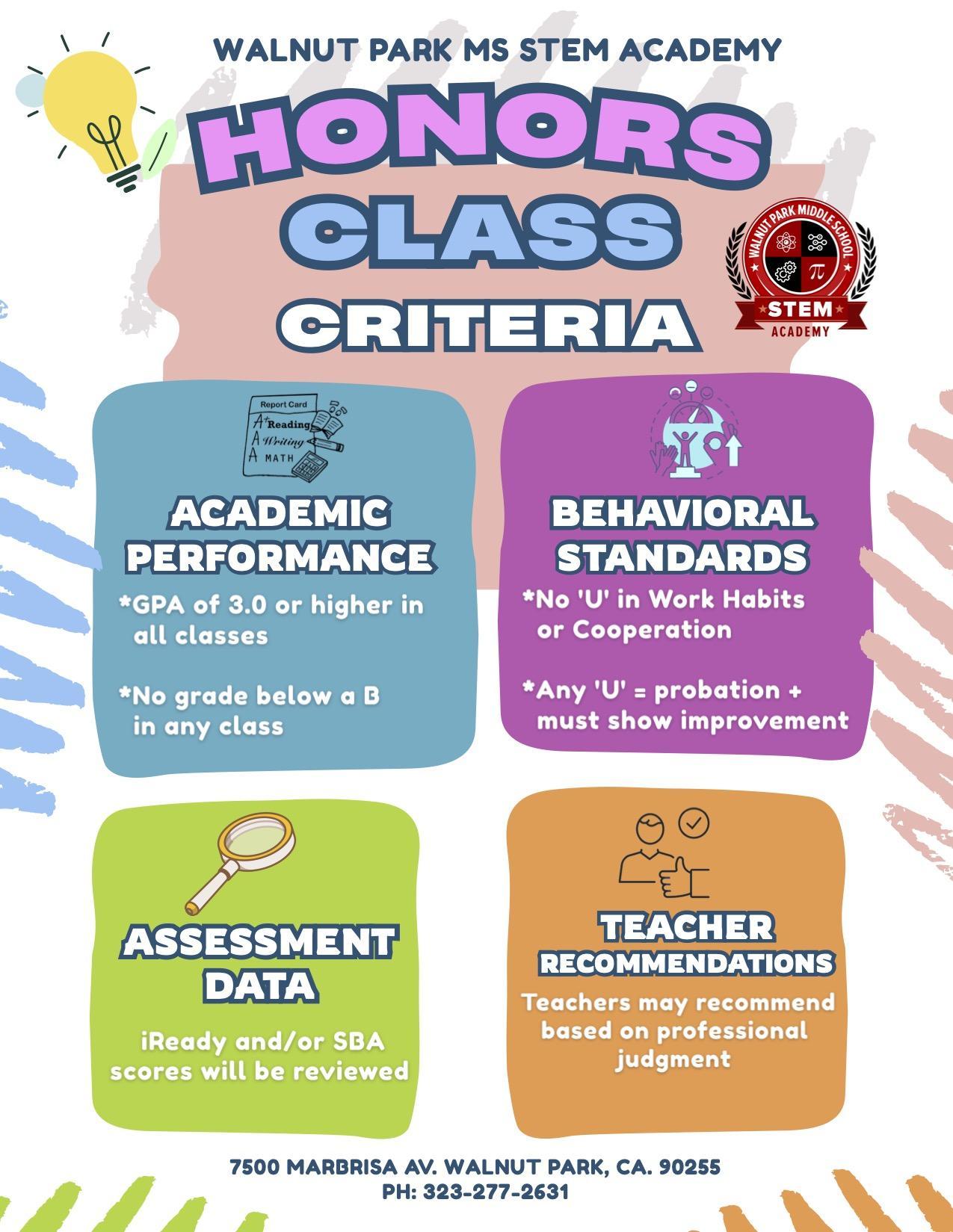 WALNUT PARK MS STEM ACADEMY

HONORS CLASS CRITERIA

WALNUT PARK MIDDLE SCHOOL
$\pi$
STEM
ACADEMY

Report Card
A+ Reading
A Writing
A MATH

ACADEMIC PERFORMANCE

*GPA of 3.0 or higher in all classes

*No grade below a B in any class

BEHAVIORAL STANDARDS

*No 'U' in Work Habits or Cooperation

*Any 'U' = probation + must show improvement

ASSESSMENT DATA

iReady and/or SBA scores will be reviewed

TEACHER RECOMMENDATIONS

Teachers may recommend based on professional judgment

7500 MARBRISA AV. WALNUT PARK, CA. 90255
PH: 323-277-2631